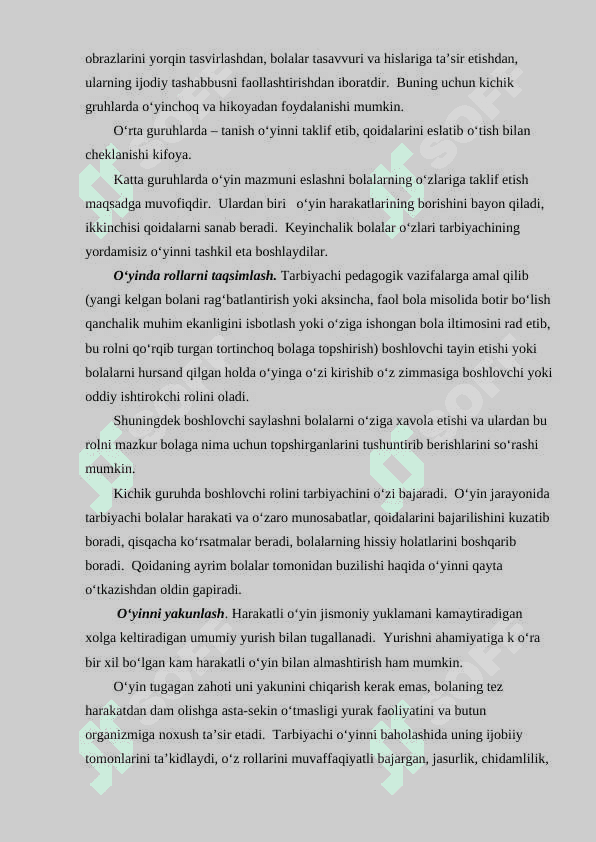 obrazlarini yorqin tasvirlashdan, bolalar tasavvuri va hislariga ta’sir etishdan, ularning ijodiy tashabbusni faollashtirishdan iboratdir. Buning uchun kichik gruhlarda o‘yinchoq va hikoyadan foydalanishi mumkin.

O‘rta guruhlarda – tanish o‘yinni taklif etib, qoidalarini eslatib o‘tish bilan cheklanishi kifoya.

Katta guruhlarda o‘yin mazmuni eslashni bolalarning o‘zlariga taklif etish maqsadga muvofiqdir. Ulardan biri o‘yin harakatlarining borishini bayon qiladi, ikkinchisi qoidalarni sanab beradi. Keyinchalik bolalar o‘zlari tarbiyachining yordamisiz o‘yinni tashkil eta boshlaydilar.

O‘yinda rollarni taqsimlash. Tarbiyachi pedagogik vazifalarga amal qilib (yangi kelgan bolani rag‘batlantirish yoki aksincha, faol bola misolida botir bo‘lish qanchalik muhim ekanligini isbotlash yoki o‘ziga ishongan bola iltimosini rad etib, bu rolni qo‘rqib turgan tortinchoq bolaga topshirish) boshlovchi tayin etishi yoki bolalarni hursand qilgan holda o‘yinga o‘zi kirishib o‘z zimmasiga boshlovchi yoki oddiy ishtirokchi rolini oladi.

Shuningdek boshlovchi saylashni bolalarni o‘ziga xavola etishi va ulardan bu rolni mazkur bolaga nima uchun topshirganlarini tushuntirib berishlarini so‘rashi mumkin.

Kichik guruhda boshlovchi rolini tarbiyachini o‘zi bajaradi. O‘yin jarayonida tarbiyachi bolalar harakati va o‘zaro munosabatlar, qoidalarini bajarilishini kuzatib boradi, qisqacha ko‘rsatmalar beradi, bolalarning hissiy holatlarini boshqarib boradi. Qoidaning ayrim bolalar tomonidan buzilishi haqida o‘yinni qayta o‘tkazishdan oldin gapiradi.

O‘yinni yakunlash. Harakatli o‘yin jismoniy yuklamani kamaytiradigan xolga keltiradigan umumiy yurish bilan tugallanadi. Yurishni ahamiyatiga k o‘ra bir xil bo‘lgan kam harakatli o‘yin bilan almashtirish ham mumkin.

O‘yin tugagan zahoti uni yakunini chiqarish kerak emas, bolaning tez harakatdan dam olishga asta-sekin o‘tmasligi yurak faoliyatini va butun organizmiga noxush ta’sir etadi. Tarbiyachi o‘yinni baholashida uning ijobiiy tomonlarini ta’kidlaydi, o‘z rollarini muvaffaqiyatli bajargan, jasurlik, chidamlilik,